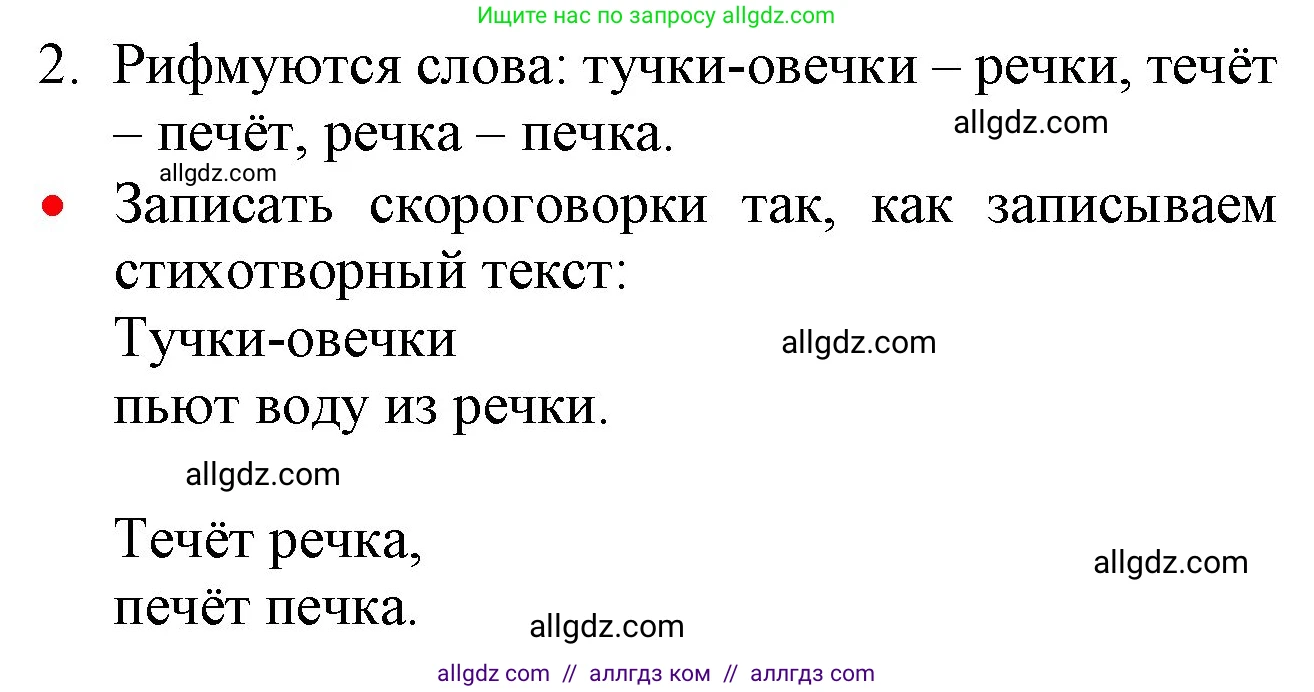 Ищите нас по запросу allgdz.com

2. Рифмуются слова: тучки-овечки – речки, течёт – печёт, речка – печка.

allgdz.com

allgdz.com

• Записать скороговорки так, как записываем стихотворный текст:

Тучки-овечки
пьют воду из речки.

allgdz.com

allgdz.com

Течёт речка,
печёт печка.

allgdz.com

allgdz.com

allgdz com // аллгдз ком // аллгдз com